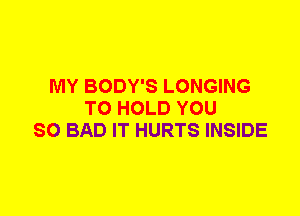 MY BODY'S LONGING
TO HOLD YOU
SO BAD IT HURTS INSIDE